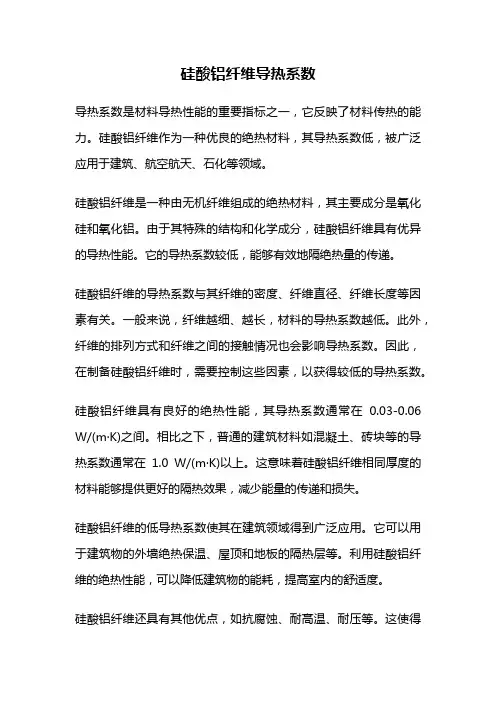 硅酸铝纤维导热系数

导热系数是材料导热性能的重要指标之一，它反映了材料传热的能力。硅酸铝纤维作为一种优良的绝热材料，其导热系数低，被广泛应用于建筑、航空航天、石化等领域。

硅酸铝纤维是一种由无机纤维组成的绝热材料，其主要成分是氧化硅和氧化铝。由于其特殊的结构和化学成分，硅酸铝纤维具有优异的导热性能。它的导热系数较低，能够有效地隔绝热量的传递。

硅酸铝纤维的导热系数与其纤维的密度、纤维直径、纤维长度等因素有关。一般来说，纤维越细、越长，材料的导热系数越低。此外，纤维的排列方式和纤维之间的接触情况也会影响导热系数。因此，在制备硅酸铝纤维时，需要控制这些因素，以获得较低的导热系数。

硅酸铝纤维具有良好的绝热性能，其导热系数通常在 0.03-0.06 W/(m·K)之间。相比之下，普通的建筑材料如混凝土、砖块等的导热系数通常在 1.0 W/(m·K)以上。这意味着硅酸铝纤维相同厚度的材料能够提供更好的隔热效果，减少能量的传递和损失。

硅酸铝纤维的低导热系数使其在建筑领域得到广泛应用。它可以用于建筑物的外墙绝热保温、屋顶和地板的隔热层等。利用硅酸铝纤维的绝热性能，可以降低建筑物的能耗，提高室内的舒适度。

硅酸铝纤维还具有其他优点，如抗腐蚀、耐高温、耐压等。这使得